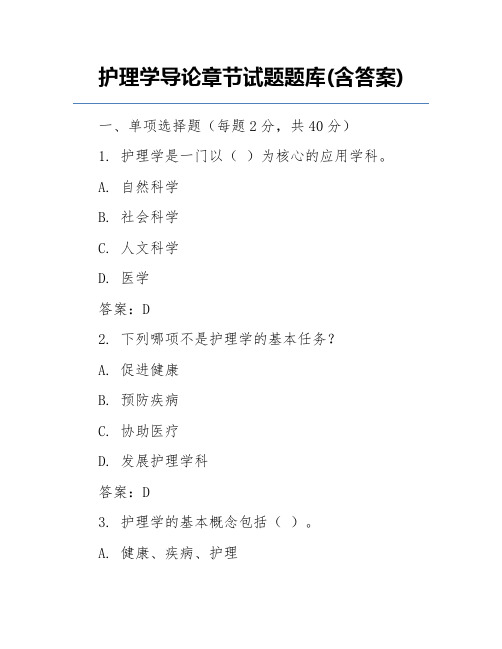 护理学导论章节试题题库(含答案)

一、单项选择题（每题 2 分，共 40 分）

1. 护理学是一门以（ ）为核心的应用学科。

A. 自然科学

B. 社会科学

C. 人文科学

D. 医学

答案：D

2. 下列哪项不是护理学的基本任务？

A. 促进健康

B. 预防疾病

C. 协助医疗

D. 发展护理学科

答案：D

3. 护理学的基本概念包括（ ）。

A. 健康、疾病、护理